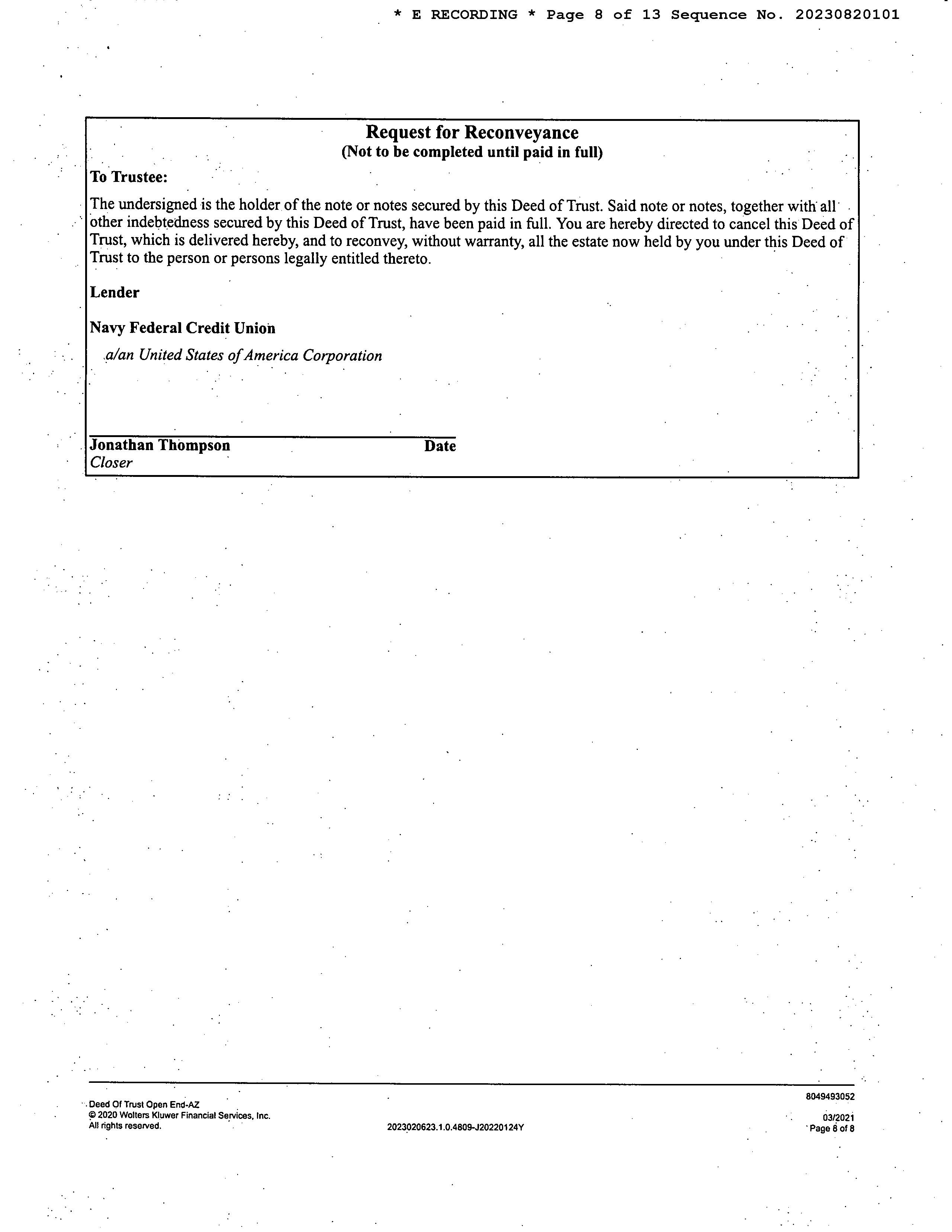 * E RECORDING * Page 8 of 13 Sequence No. 20230820101

Request for Reconveyance
(Not to be completed until paid in full)

To Trustee:

The undersigned is the holder of the note or notes secured by this Deed of Trust. Said note or notes, together with all other indebtedness secured by this Deed of Trust, have been paid in full. You are hereby directed to cancel this Deed of Trust, which is delivered hereby, and to reconvey, without warranty, all the estate now held by you under this Deed of Trust to the person or persons legally entitled thereto.

Lender

Navy Federal Credit Union

a/an United States of America Corporation

Jonathan Thompson Date
Closer

Deed Of Trust Open End-AZ
© 2020 Wolters Kluwer Financial Services, Inc.
All rights reserved.

2023020623.1.0.4809-J20220124Y

8049493052

03/2021
Page 8 of 8